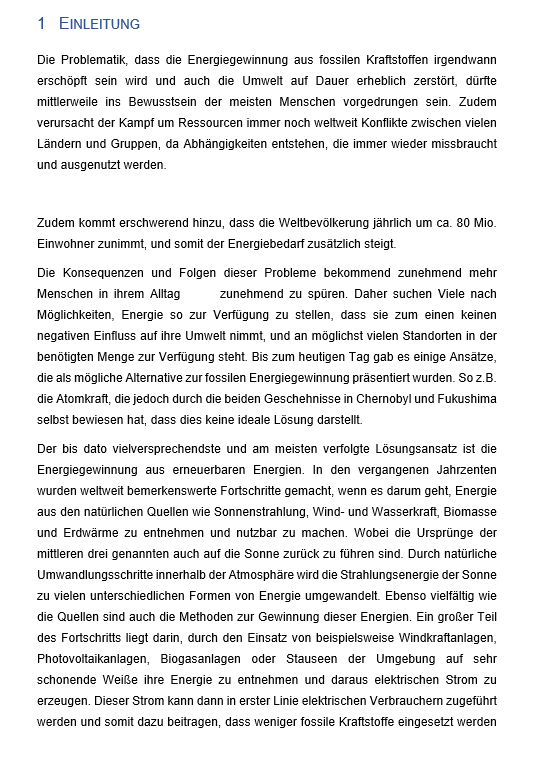 1 EINLEITUNG

Die Problematik, dass die Energiegewinnung aus fossilen Kraftstoffen irgendwann erschöpft sein wird und auch die Umwelt auf Dauer erheblich zerstört, dürfte mittlerweile ins Bewusstsein der meisten Menschen vorgedrungen sein. Zudem verursacht der Kampf um Ressourcen immer noch weltweit Konflikte zwischen vielen Ländern und Gruppen, da Abhängigkeiten entstehen, die immer wieder missbraucht und ausgenutzt werden.

Zudem kommt erschwerend hinzu, dass die Weltbevölkerung jährlich um ca. 80 Mio. Einwohner zunimmt, und somit der Energiebedarf zusätzlich steigt.

Die Konsequenzen und Folgen dieser Probleme bekommend zunehmend mehr Menschen in ihrem Alltag zunehmend zu spüren. Daher suchen Viele nach Möglichkeiten, Energie so zur Verfügung zu stellen, dass sie zum einen keinen negativen Einfluss auf ihre Umwelt nimmt, und an möglichst vielen Standorten in der benötigten Menge zur Verfügung steht. Bis zum heutigen Tag gab es einige Ansätze, die als mögliche Alternative zur fossilen Energiegewinnung präsentiert wurden. So z.B. die Atomkraft, die jedoch durch die beiden Geschehnisse in Chernobyl und Fukushima selbst bewiesen hat, dass dies keine ideale Lösung darstellt.

Der bis dato vielversprechendste und am meisten verfolgte Lösungsansatz ist die Energiegewinnung aus erneuerbaren Energien. In den vergangenen Jahrzenten wurden weltweit bemerkenswerte Fortschritte gemacht, wenn es darum geht, Energie aus den natürlichen Quellen wie Sonnenstrahlung, Wind- und Wasserkraft, Biomasse und Erdwärme zu entnehmen und nutzbar zu machen. Wobei die Ursprünge der mittleren drei genannten auch auf die Sonne zurück zu führen sind. Durch natürliche Umwandlungsschritte innerhalb der Atmosphäre wird die Strahlungsenergie der Sonne zu vielen unterschiedlichen Formen von Energie umgewandelt. Ebenso vielfältig wie die Quellen sind auch die Methoden zur Gewinnung dieser Energien. Ein großer Teil des Fortschritts liegt darin, durch den Einsatz von beispielsweise Windkraftanlagen, Photovoltaikanlagen, Biogasanlagen oder Stauseen der Umgebung auf sehr schonende Weiße ihre Energie zu entnehmen und daraus elektrischen Strom zu erzeugen. Dieser Strom kann dann in erster Linie elektrischen Verbrauchern zugeführt werden und somit dazu beitragen, dass weniger fossile Kraftstoffe eingesetzt werden